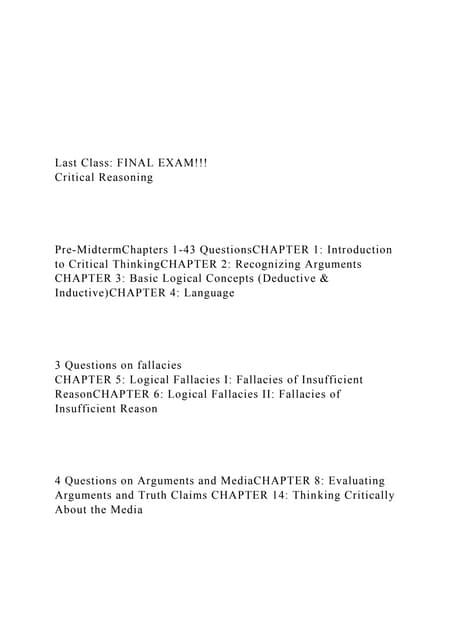 Last Class: FINAL EXAM!!!
Critical Reasoning

Pre-MidtermChapters 1-43 QuestionsCHAPTER 1: Introduction to Critical ThinkingCHAPTER 2: Recognizing Arguments CHAPTER 3: Basic Logical Concepts (Deductive & Inductive)CHAPTER 4: Language

3 Questions on fallacies
CHAPTER 5: Logical Fallacies I: Fallacies of Insufficient ReasonCHAPTER 6: Logical Fallacies II: Fallacies of Insufficient Reason

4 Questions on Arguments and MediaCHAPTER 8: Evaluating Arguments and Truth Claims CHAPTER 14: Thinking Critically About the Media